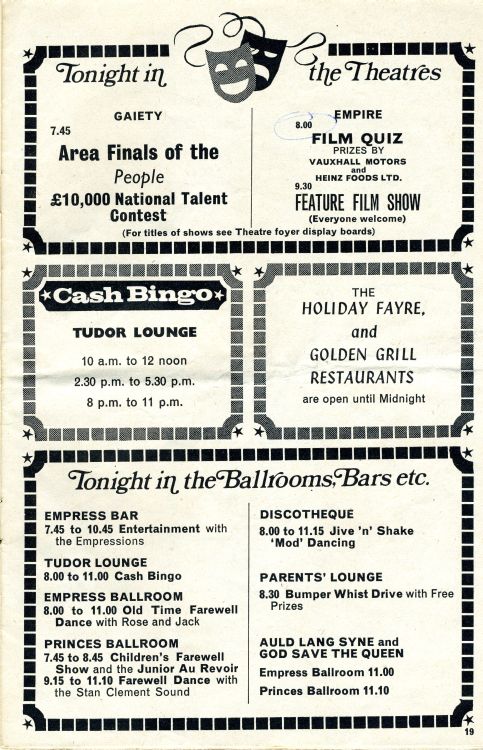 Tonight in the Theatres

GAIETY

7.45

Area Finals of the People £10,000 National Talent Contest

EMPIRE

8.00

FILM QUIZ

PRIZES BY VAUXHALL MOTORS and HEINZ FOODS LTD.

9.30

FEATURE FILM SHOW

(Everyone welcome)

(For titles of shows see Theatre foyer display boards)

Cash Bingo

TUDOR LOUNGE

10 a.m. to 12 noon

2.30 p.m. to 5.30 p.m.

8 p.m. to 11 p.m.

THE HOLIDAY FAYRE, and GOLDEN GRILL RESTAURANTS

are open until Midnight

Tonight in the Ballrooms, Bars etc.

EMPRESS BAR

7.45 to 10.45 Entertainment with the Empressions

TUDOR LOUNGE

8.00 to 11.00 Cash Bingo

EMPRESS BALLROOM

8.00 to 11.00 Old Time Farewell Dance with Rose and Jack

PRINCES BALLROOM

7.45 to 8.45 Children's Farewell Show and the Junior Au Revoir

9.15 to 11.10 Farewell Dance with the Stan Clement Sound

DISCOTHEQUE

8.00 to 11.15 Jive 'n' Shake 'Mod' Dancing

PARENTS' LOUNGE

8.30 Bumper Whist Drive with Free Prizes

AULD LANG SYNE and GOD SAVE THE QUEEN

Empress Ballroom 11.00

Princes Ballroom 11.10

19